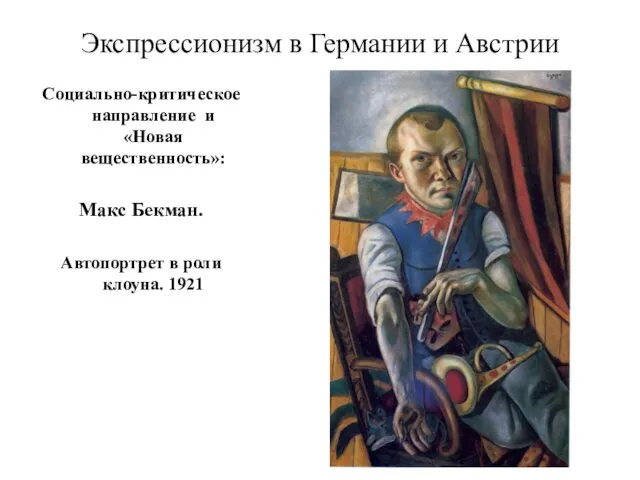 Экспрессионизм в Германии и Австрии

Социально-критическое направление и «Новая вещественность»:

Макс Бекман.

Автопортрет в роли клоуна. 1921